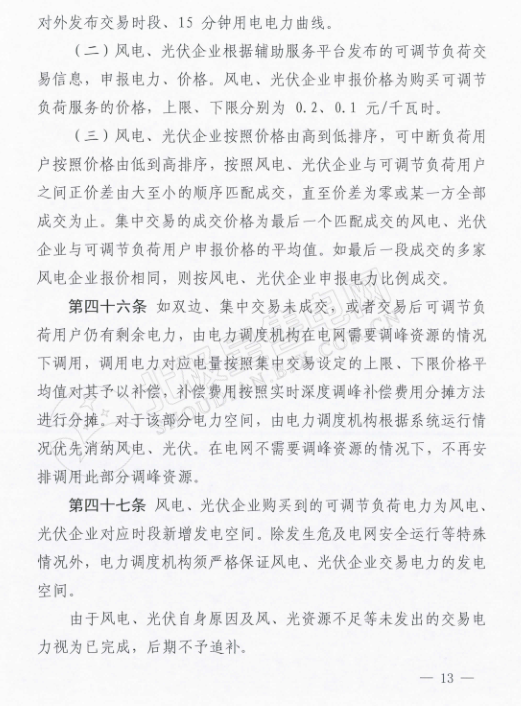 对外发布交易时段、15 分钟用电电力曲线。

（二）风电、光伏企业根据辅助服务平台发布的可调节负荷交易信息，申报电力、价格。风电、光伏企业申报价格为购买可调节负荷服务的价格，上限、下限分别为 0.2、0.1 元/千瓦时。

（三）风电、光伏企业按照价格由高到低排序，可中断负荷用户按照价格由低到高排序，按照风电、光伏企业与可调节负荷用户之间正价差由大至小的顺序匹配成交，直至价差为零或某一方全部成交为止。集中交易的成交价格为最后一个匹配成交的风电、光伏企业与可调节负荷用户申报价格的平均值。如最后一段成交的多家风电企业报价相同，则按风电、光伏企业申报电力比例成交。

第四十六条 如双边、集中交易未成交，或者交易后可调节负荷用户仍有剩余电力，由电力调度机构在电网需要调峰资源的情况下调用，调用电力对应电量按照集中交易设定的上限、下限价格平均值对其予以补偿，补偿费用按照实时深度调峰补偿费用分摊方法进行分摊。对于该部分电力空间，由电力调度机构根据系统运行情况优先消纳风电、光伏。在电网不需要调峰资源的情况下，不再安排调用此部分调峰资源。

第四十七条 风电、光伏企业购买到的可调节负荷电力为风电、光伏企业对应时段新增发电空间。除发生危及电网安全运行等特殊情况外，电力调度机构须严格保证风电、光伏企业交易电力的发电空间。

由于风电、光伏自身原因及风、光资源不足等未发出的交易电力视为已完成，后期不予追补。

— 13 —